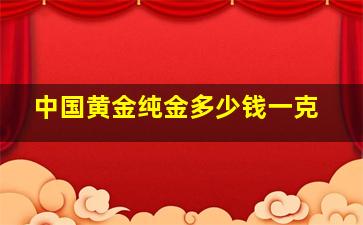 中国黄金纯金多少钱一克